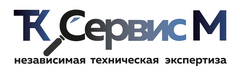 ТК Сервис М
независимая техническая экспертиза